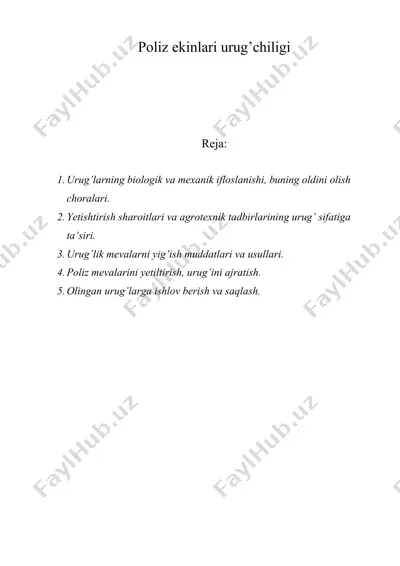 Poliz ekinlari urug’chiligi

Reja:

1. Urug’larning biologik va mexanik ifloslanishi, buning oldini olish choralari.
2. Yetishtirish sharoitlari va agrotexnik tadbirlarining urug’ sifatiga ta’siri.
3. Urug’lik mevalarni yig’ish muddatlari va usullari.
4. Poliz mevalarini yetiltirish, urug’ini ajratish.
5. Olingan urug’larga ishlov berish va saqlash.

FaylHub.uz FaylHub.uz FaylHub.uz FaylHub.uz FaylHub.uz FaylHub.uz FaylHub.uz